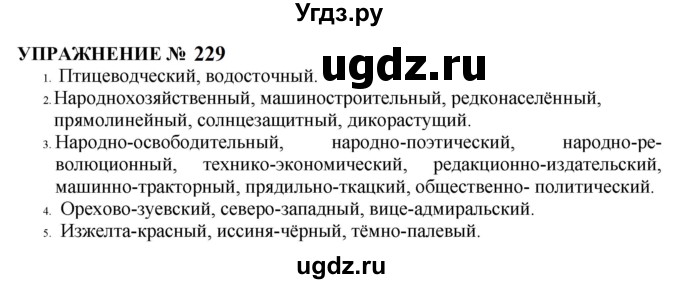 Угдз.ру

УПРАЖНЕНИЕ № 229

ugdz.ru

1. Птицеводческий, водосточный.
2. Народнохозяйственный, машиностроительный, редконаселённый, прямолинейный, солнцезащитный, дикорастущий.
3. Народно-освободительный, народно-поэтический, народно-революционный, технико-экономический, редакционно-издательский, машинно-тракторный, прядильно-ткацкий, общественно- политический.
4. Орехово-зуевский, северо-западный, вице-адмиральский.
5. Изжелта-красный, иссиня-чёрный, тёмно-палевый.

ugdz.ru